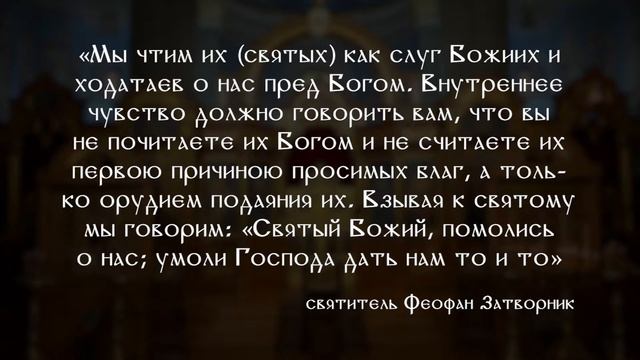 «Мы чтим их (святых) как слуг Божиих и ходатаев о нас пред Богом. Внутреннее чувство должно говорить вам, что вы не почитаете их Богом и не считаете их первою причиною просимых благ, а только орудием подаяния их. Взывая к святому мы говорим: «Святый Божий, помолись о нас; умоли Господа дать нам то и то»

святитель Феофан Затворник